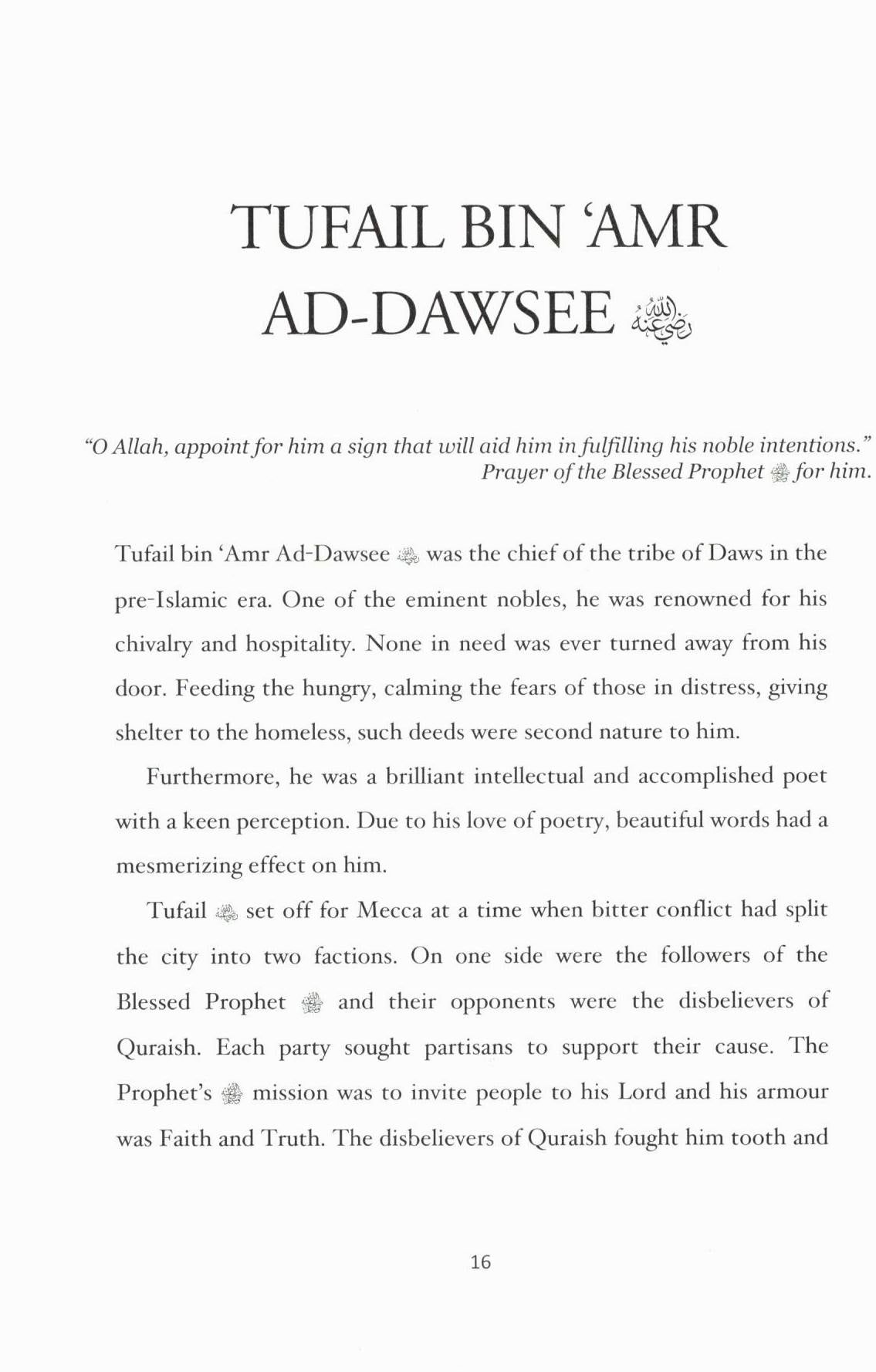 TUFAIL BIN 'AMR AD-DAWSEE رضي الله عنه

"O Allah, appoint for him a sign that will aid him in fulfilling his noble intentions."
Prayer of the Blessed Prophet ﷺ for him.

Tufail bin 'Amr Ad-Dawsee رضي الله عنه was the chief of the tribe of Daws in the pre-Islamic era. One of the eminent nobles, he was renowned for his chivalry and hospitality. None in need was ever turned away from his door. Feeding the hungry, calming the fears of those in distress, giving shelter to the homeless, such deeds were second nature to him.

Furthermore, he was a brilliant intellectual and accomplished poet with a keen perception. Due to his love of poetry, beautiful words had a mesmerizing effect on him.

Tufail رضي الله عنه set off for Mecca at a time when bitter conflict had split the city into two factions. On one side were the followers of the Blessed Prophet ﷺ and their opponents were the disbelievers of Quraish. Each party sought partisans to support their cause. The Prophet's ﷺ mission was to invite people to his Lord and his armour was Faith and Truth. The disbelievers of Quraish fought him tooth and

16